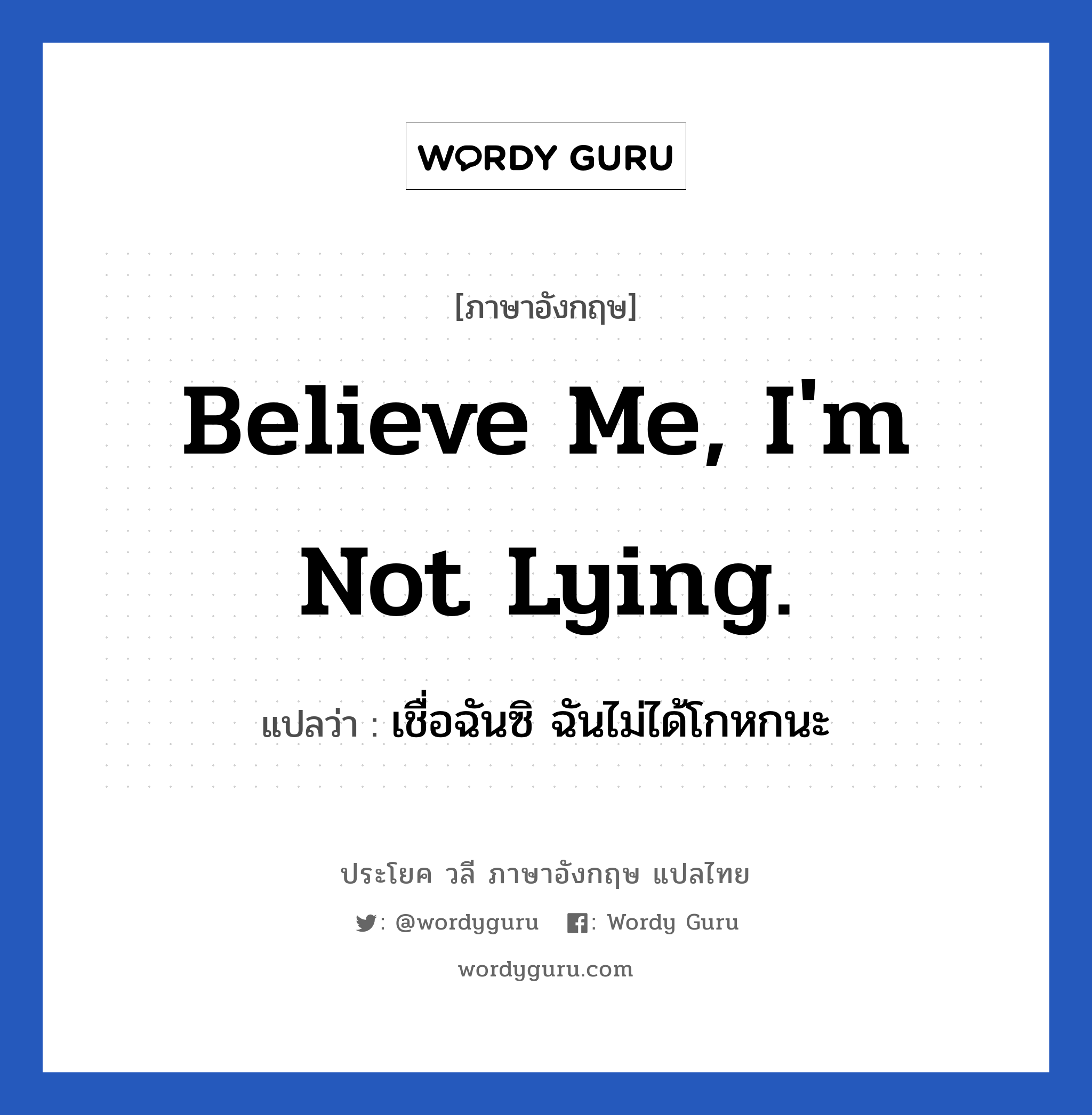 WORDY GURU

[ภาษาอังกฤษ]

Believe Me, I'm Not Lying.

แปลว่า : เชื่อฉันซิ ฉันไม่ได้โกหกนะ

ประโยค วลี ภาษาอังกฤษ แปลไทย

: @wordyguru : Wordy Guru

wordyguru.com